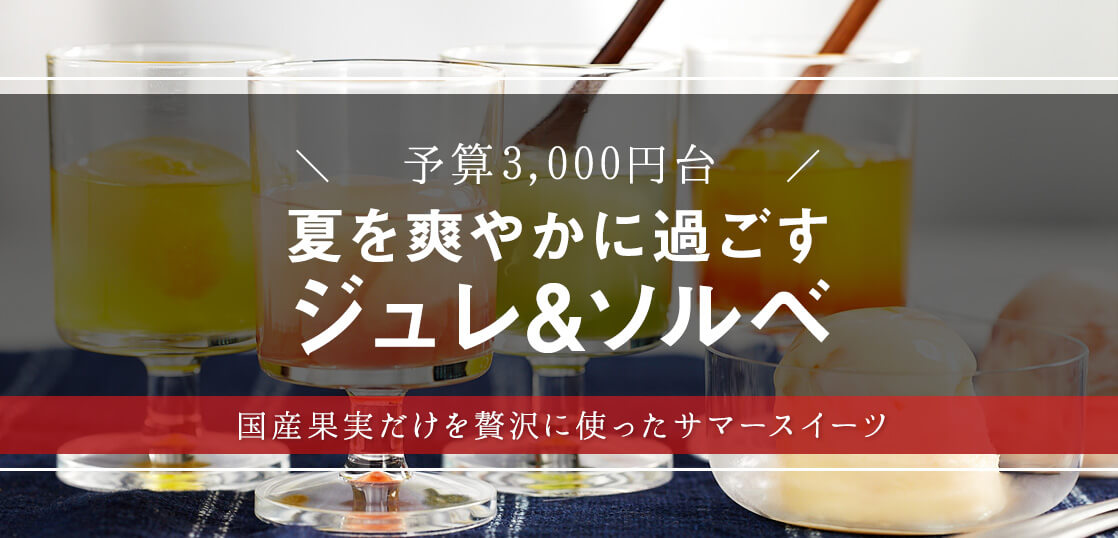 ＼ 予算3,000円台 ／

夏を爽やかに過ごす
ジュレ&ソルベ

国産果実だけを贅沢に使ったサマースイーツ